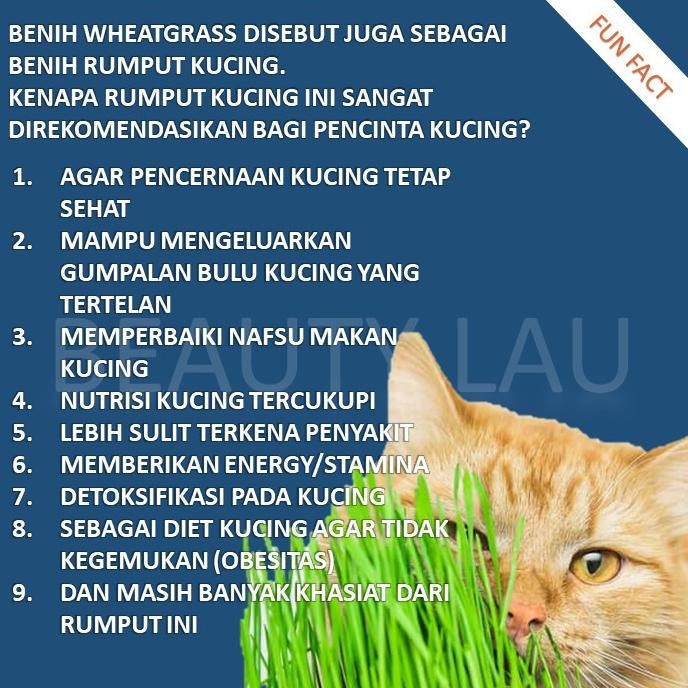 FUN FACT

BENIH WHEATGRASS DISEBUT JUGA SEBAGAI BENIH RUMPUT KUCING.
KENAPA RUMPUT KUCING INI SANGAT DIREKOMENDASIKAN BAGI PENCINTA KUCING?

1. AGAR PENCERNAAN KUCING TETAP SEHAT
2. MAMPU MENGELUARKAN GUMPALAN BULU KUCING YANG TERTELAN
3. MEMPERBAIKI NAFSU MAKAN KUCING
4. NUTRISI KUCING TERCUKUPI
5. LEBIH SULIT TERKENA PENYAKIT
6. MEMBERIKAN ENERGY/STAMINA
7. DETOKSIFIKASI PADA KUCING
8. SEBAGAI DIET KUCING AGAR TIDAK KEGEMUKAN (OBESITAS)
9. DAN MASIH BANYAK KHASIAT DARI RUMPUT INI

BEAUTY LAU